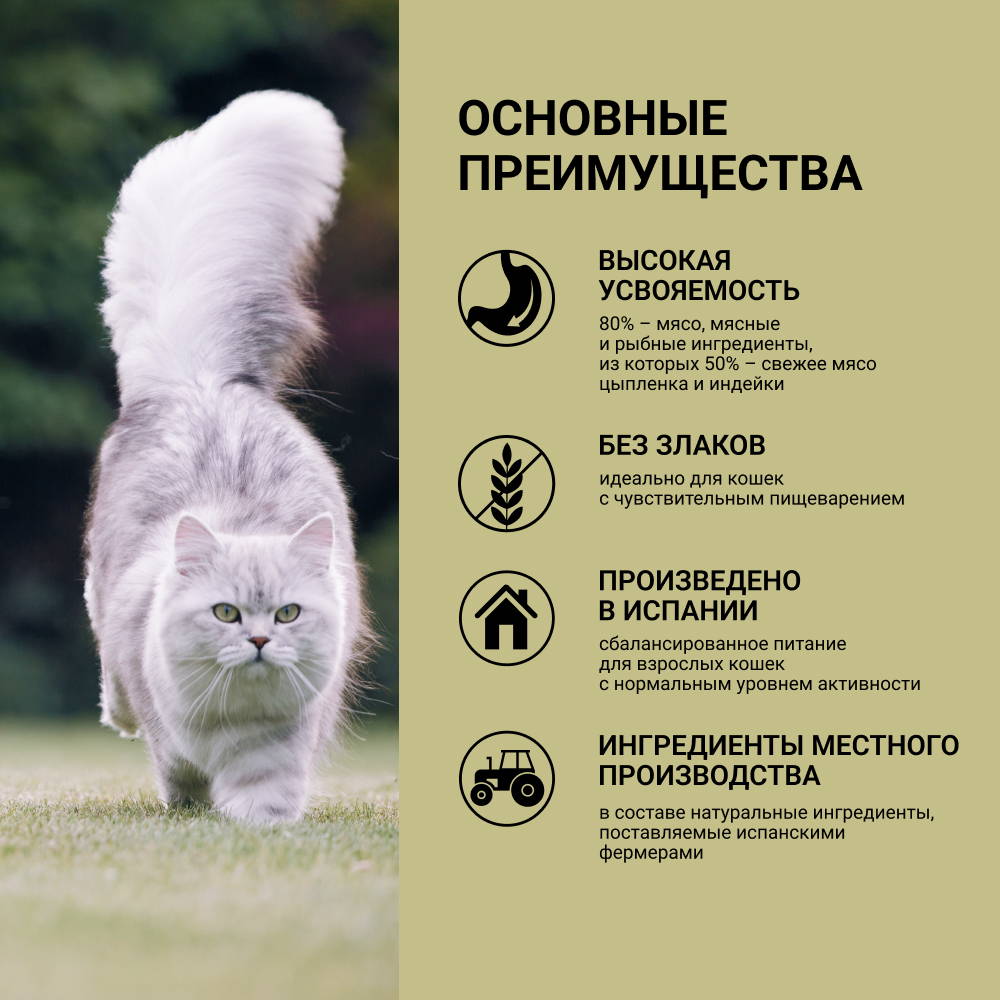 ОСНОВНЫЕ ПРЕИМУЩЕСТВА

ВЫСОКАЯ УСВОЯЕМОСТЬ

80% – мясо, мясные и рыбные ингредиенты, из которых 50% – свежее мясо цыпленка и индейки

БЕЗ ЗЛАКОВ

идеально для кошек с чувствительным пищеварением

ПРОИЗВЕДЕНО В ИСПАНИИ

сбалансированное питание для взрослых кошек с нормальным уровнем активности

ИНГРЕДИЕНТЫ МЕСТНОГО ПРОИЗВОДСТВА

в составе натуральные ингредиенты, поставляемые испанскими фермерами